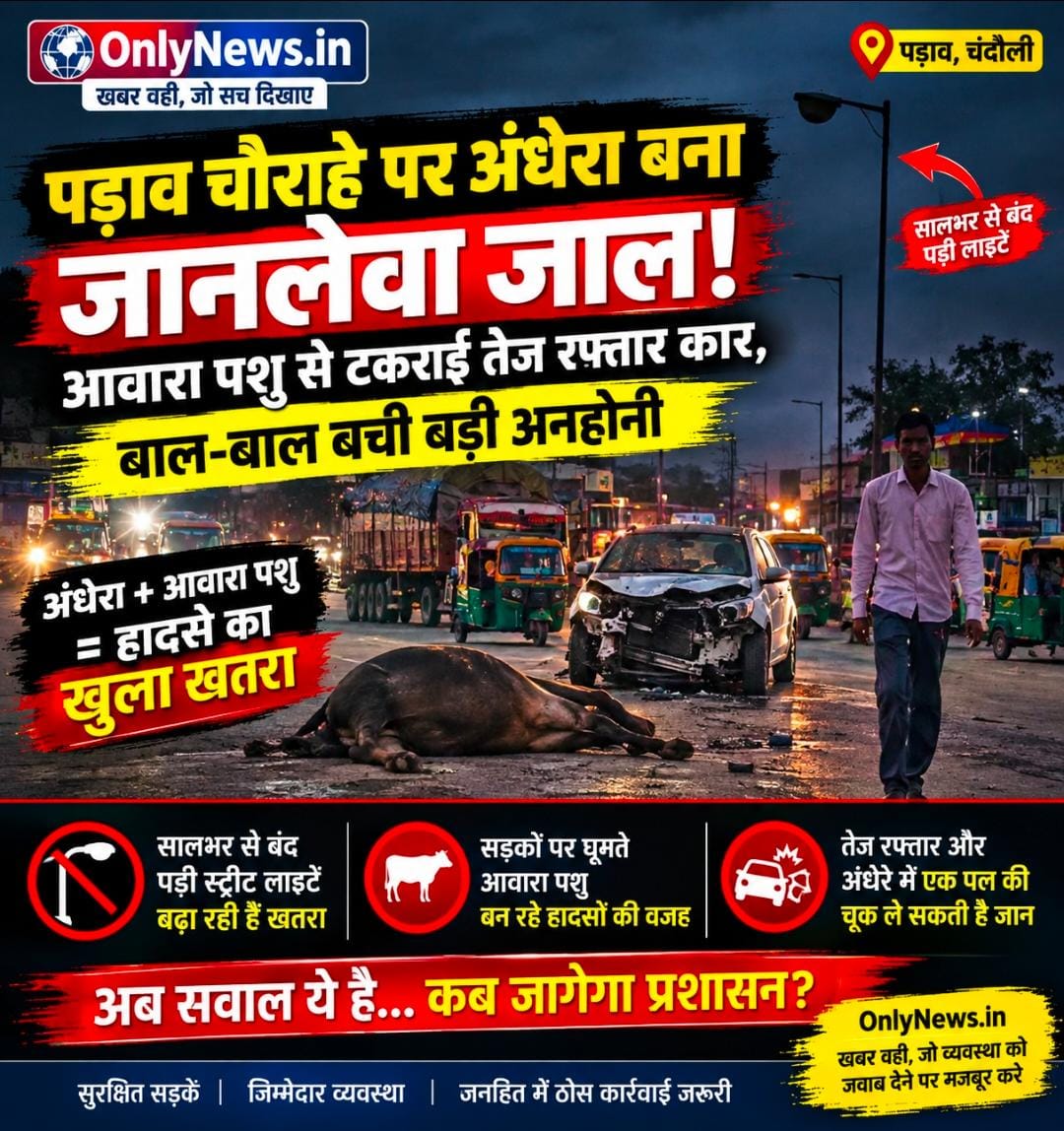 OnlyNews.in
खबर वही, जो सच दिखाए

पड़ाव, चंदौली

पड़ाव चौराहे पर अंधेरा बना
जानलेवा जाल!
आवारा पशु से टकराई तेज रफ़्तार कार,
बाल-बाल बची बड़ी अनहोनी

सालभर से बंद पड़ी लाइटें

अंधेरा + आवारा पशु = हादसे का खुला खतरा

सालभर से बंद पड़ी स्ट्रीट लाइटें बढ़ा रही हैं खतरा

सड़कों पर घूमते आवारा पशु बन रहे हादसों की वजह

तेज रफ्तार और अंधेरे में एक पल की चूक ले सकती है जान

अब सवाल ये है... कब जागेगा प्रशासन?

OnlyNews.in
खबर वही, जो व्यवस्था को जवाब देने पर मजबूर करे

सुरक्षित सड़कें | जिम्मेदार व्यवस्था | जनहित में ठोस कार्रवाई जरूरी